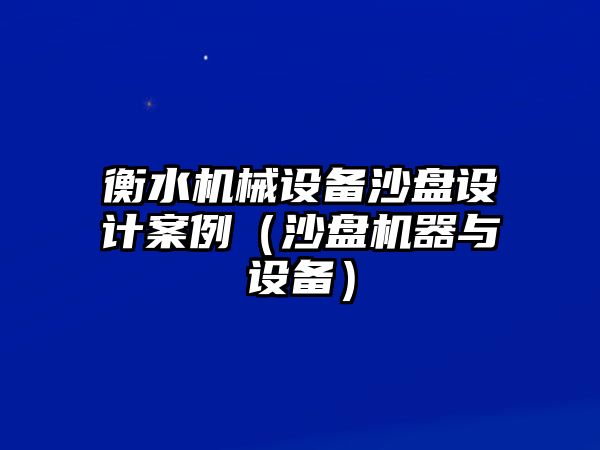 衡水机械设备沙盘设计案例（沙盘机器与设备）